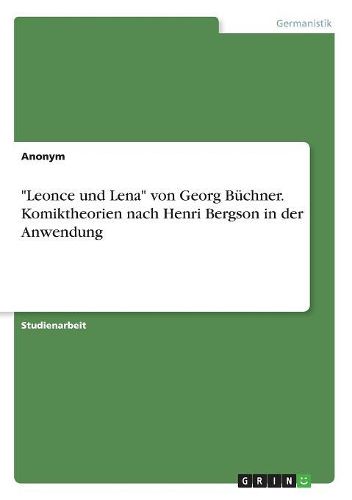 Germanistik

Anonym

"Leonce und Lena" von Georg Büchner. Komiktheorien nach Henri Bergson in der Anwendung

Studienarbeit

GRIN